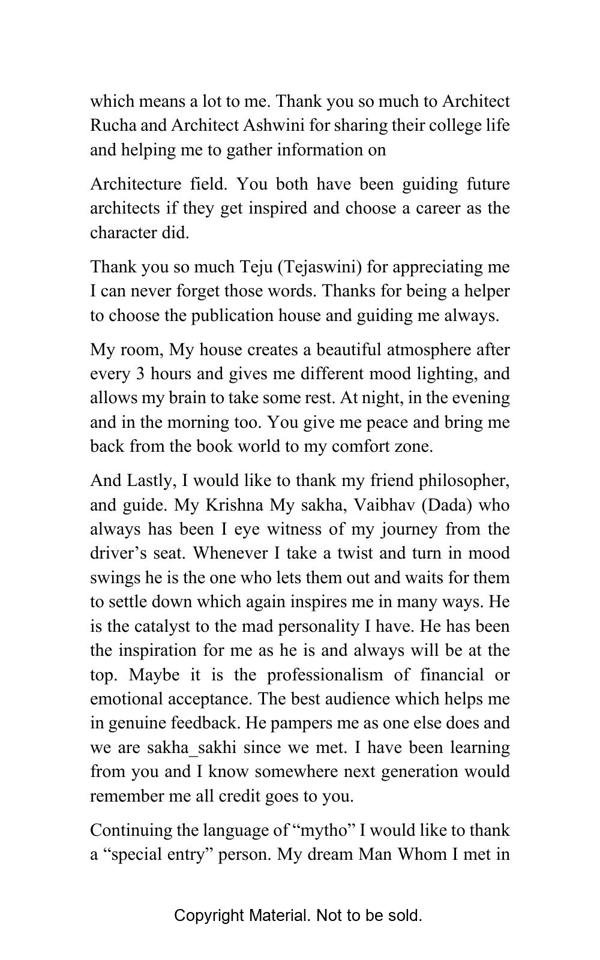 which means a lot to me. Thank you so much to Architect Rucha and Architect Ashwini for sharing their college life and helping me to gather information on

Architecture field. You both have been guiding future architects if they get inspired and choose a career as the character did.

Thank you so much Teju (Tejaswini) for appreciating me I can never forget those words. Thanks for being a helper to choose the publication house and guiding me always.

My room, My house creates a beautiful atmosphere after every 3 hours and gives me different mood lighting, and allows my brain to take some rest. At night, in the evening and in the morning too. You give me peace and bring me back from the book world to my comfort zone.

And Lastly, I would like to thank my friend philosopher, and guide. My Krishna My sakha, Vaibhav (Dada) who always has been I eye witness of my journey from the driver's seat. Whenever I take a twist and turn in mood swings he is the one who lets them out and waits for them to settle down which again inspires me in many ways. He is the catalyst to the mad personality I have. He has been the inspiration for me as he is and always will be at the top. Maybe it is the professionalism of financial or emotional acceptance. The best audience which helps me in genuine feedback. He pampers me as one else does and we are sakha_sakhi since we met. I have been learning from you and I know somewhere next generation would remember me all credit goes to you.

Continuing the language of "mytho" I would like to thank a "special entry" person. My dream Man Whom I met in

Copyright Material. Not to be sold.